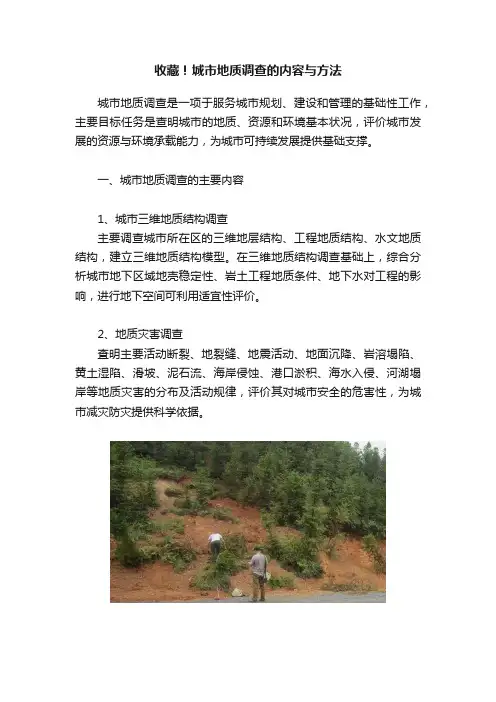 收藏！城市地质调查的内容与方法

城市地质调查是一项于服务城市规划、建设和管理的基础性工作，主要目标任务是查明城市的地质、资源和环境基本状况，评价城市发展的资源与环境承载能力，为城市可持续发展提供基础支撑。

一、城市地质调查的主要内容

1、城市三维地质结构调查
主要调查城市所在区的三维地层结构、工程地质结构、水文地质结构，建立三维地质结构模型。在三维地质结构调查基础上，综合分析城市地下区域地壳稳定性、岩土工程地质条件、地下水对工程的影响，进行地下空间可利用适宜性评价。

2、地质灾害调查
查明主要活动断裂、地裂缝、地震活动、地面沉降、岩溶塌陷、黄土湿陷、滑坡、泥石流、海岸侵蚀、港口淤积、海水入侵、河湖塌岸等地质灾害的分布及活动规律，评价其对城市安全的危害性，为城市减灾防灾提供科学依据。